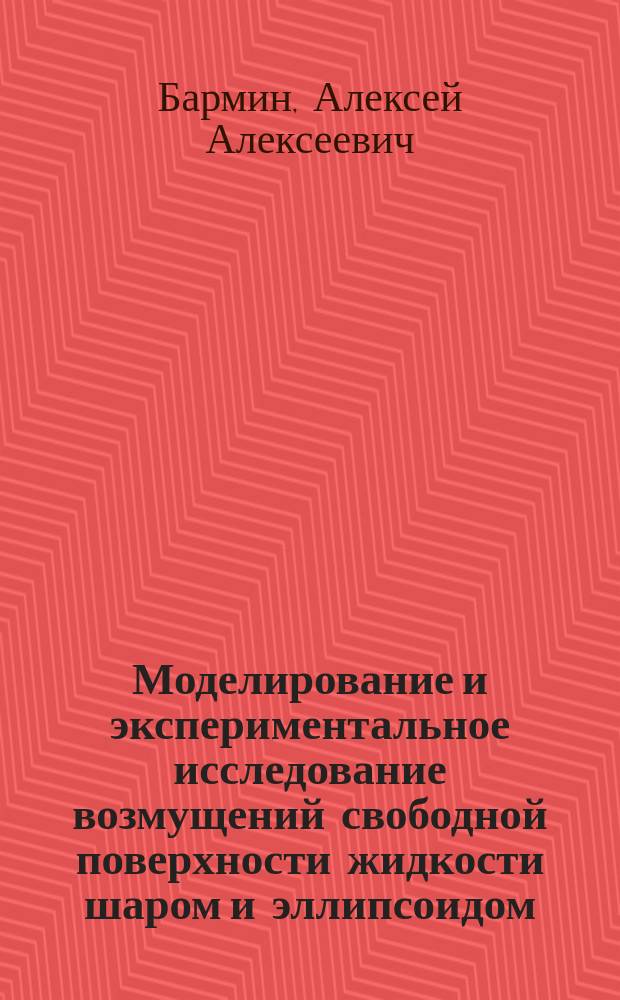 Бармин, Алексей Алексеевич

Моделирование и экспериментальное исследование возмущений свободной поверхности жидкости шаром и эллипсоидом